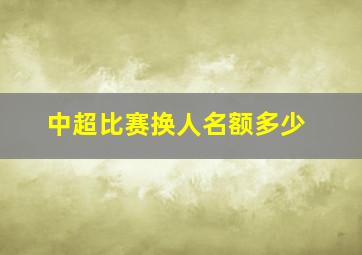 中超比赛换人名额多少